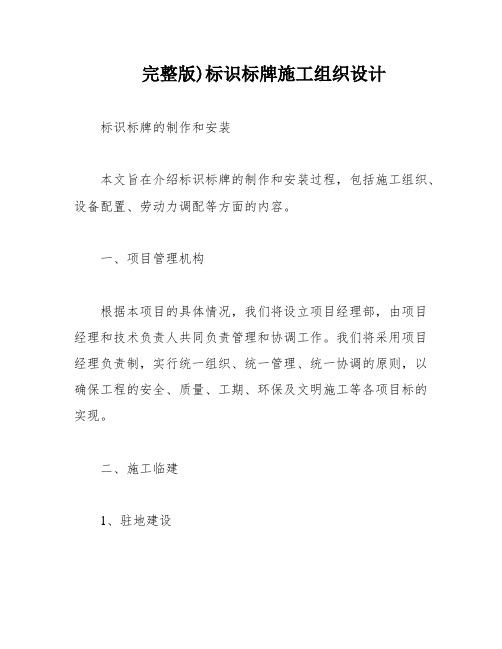 完整版)标识标牌施工组织设计

标识标牌的制作和安装

本文旨在介绍标识标牌的制作和安装过程，包括施工组织、设备配置、劳动力调配等方面的内容。

一、项目管理机构

根据本项目的具体情况，我们将设立项目经理部，由项目经理和技术负责人共同负责管理和协调工作。我们将采用项目经理负责制，实行统一组织、统一管理、统一协调的原则，以确保工程的安全、质量、工期、环保及文明施工等各项目标的实现。

二、施工临建

1、驻地建设